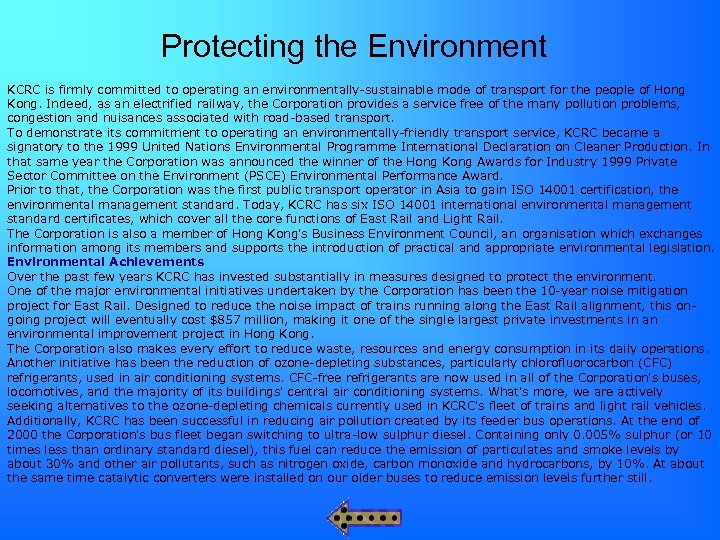 Protecting the Environment

KCRC is firmly committed to operating an environmentally-sustainable mode of transport for the people of Hong Kong. Indeed, as an electrified railway, the Corporation provides a service free of the many pollution problems, congestion and nuisances associated with road-based transport.

To demonstrate its commitment to operating an environmentally-friendly transport service, KCRC became a signatory to the 1999 United Nations Environmental Programme International Declaration on Cleaner Production. In that same year the Corporation was announced the winner of the Hong Kong Awards for Industry 1999 Private Sector Committee on the Environment (PSCE) Environmental Performance Award.

Prior to that, the Corporation was the first public transport operator in Asia to gain ISO 14001 certification, the environmental management standard. Today, KCRC has six ISO 14001 international environmental management standard certificates, which cover all the core functions of East Rail and Light Rail.

The Corporation is also a member of Hong Kong's Business Environment Council, an organisation which exchanges information among its members and supports the introduction of practical and appropriate environmental legislation.

Environmental Achievements

Over the past few years KCRC has invested substantially in measures designed to protect the environment.

One of the major environmental initiatives undertaken by the Corporation has been the 10-year noise mitigation project for East Rail. Designed to reduce the noise impact of trains running along the East Rail alignment, this on-going project will eventually cost $857 million, making it one of the single largest private investments in an environmental improvement project in Hong Kong.

The Corporation also makes every effort to reduce waste, resources and energy consumption in its daily operations. Another initiative has been the reduction of ozone-depleting substances, particularly chlorofluorocarbon (CFC) refrigerants, used in air conditioning systems. CFC-free refrigerants are now used in all of the Corporation's buses, locomotives, and the majority of its buildings' central air conditioning systems. What's more, we are actively seeking alternatives to the ozone-depleting chemicals currently used in KCRC's fleet of trains and light rail vehicles. Additionally, KCRC has been successful in reducing air pollution created by its feeder bus operations. At the end of 2000 the Corporation's bus fleet began switching to ultra-low sulphur diesel. Containing only 0.005% sulphur (or 10 times less than ordinary standard diesel), this fuel can reduce the emission of particulates and smoke levels by about 30% and other air pollutants, such as nitrogen oxide, carbon monoxide and hydrocarbons, by 10%. At about the same time catalytic converters were installed on our older buses to reduce emission levels further still.